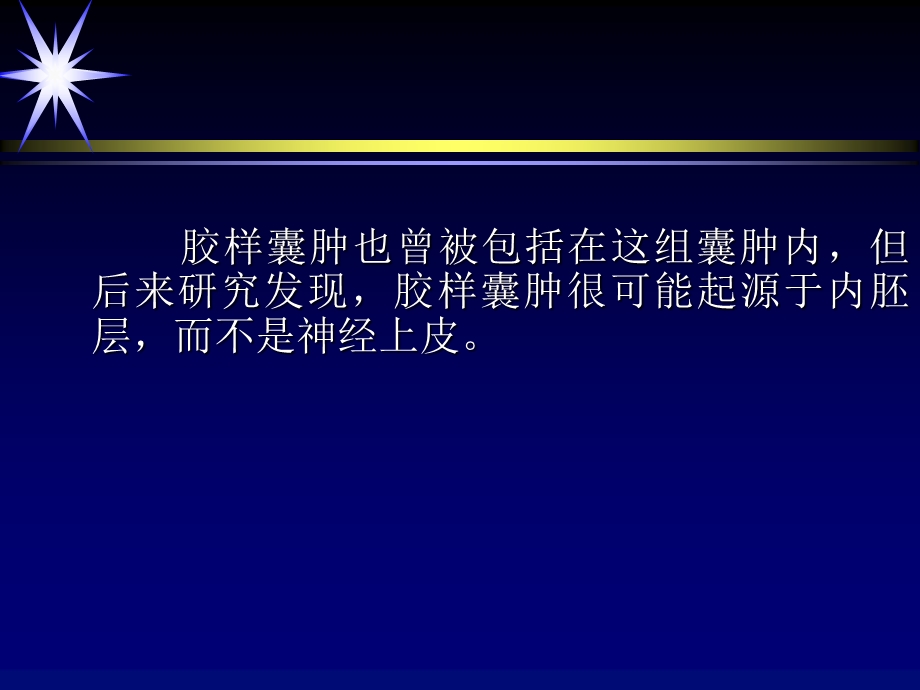 胶样囊肿也曾被包括在这组囊肿内，但后来研究发现，胶样囊肿很可能起源于内胚层，而不是神经上皮。